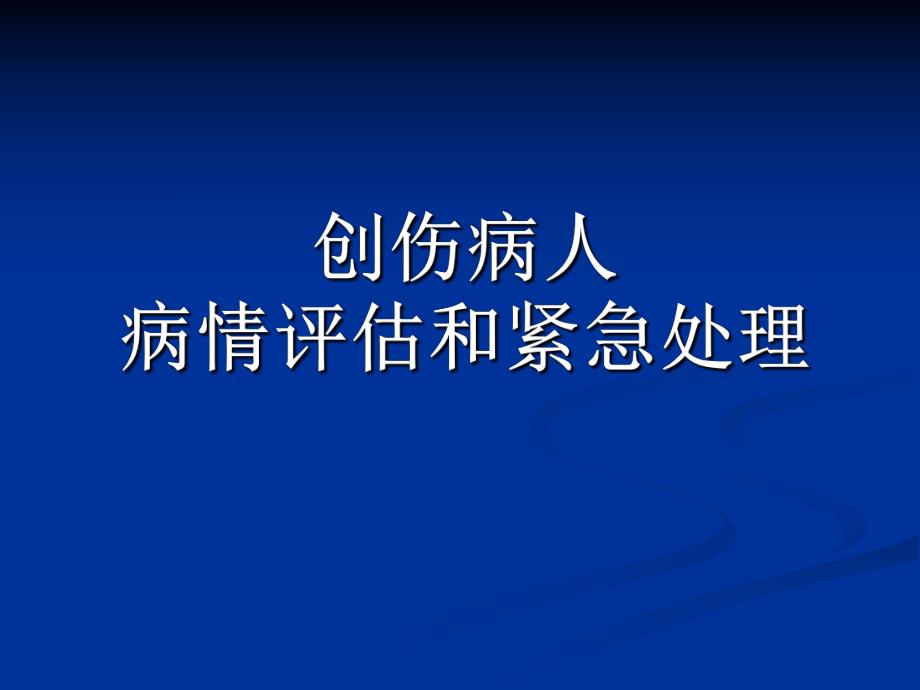 创伤病人
病情评估和紧急处理